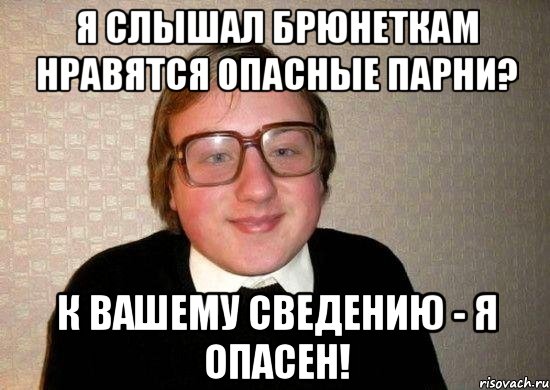 Я СЛЫШАЛ БРЮНЕТКАМ НРАВЯТСЯ ОПАСНЫЕ ПАРНИ?

К ВАШЕМУ СВЕДЕНИЮ - Я ОПАСЕН!

risovach.ru